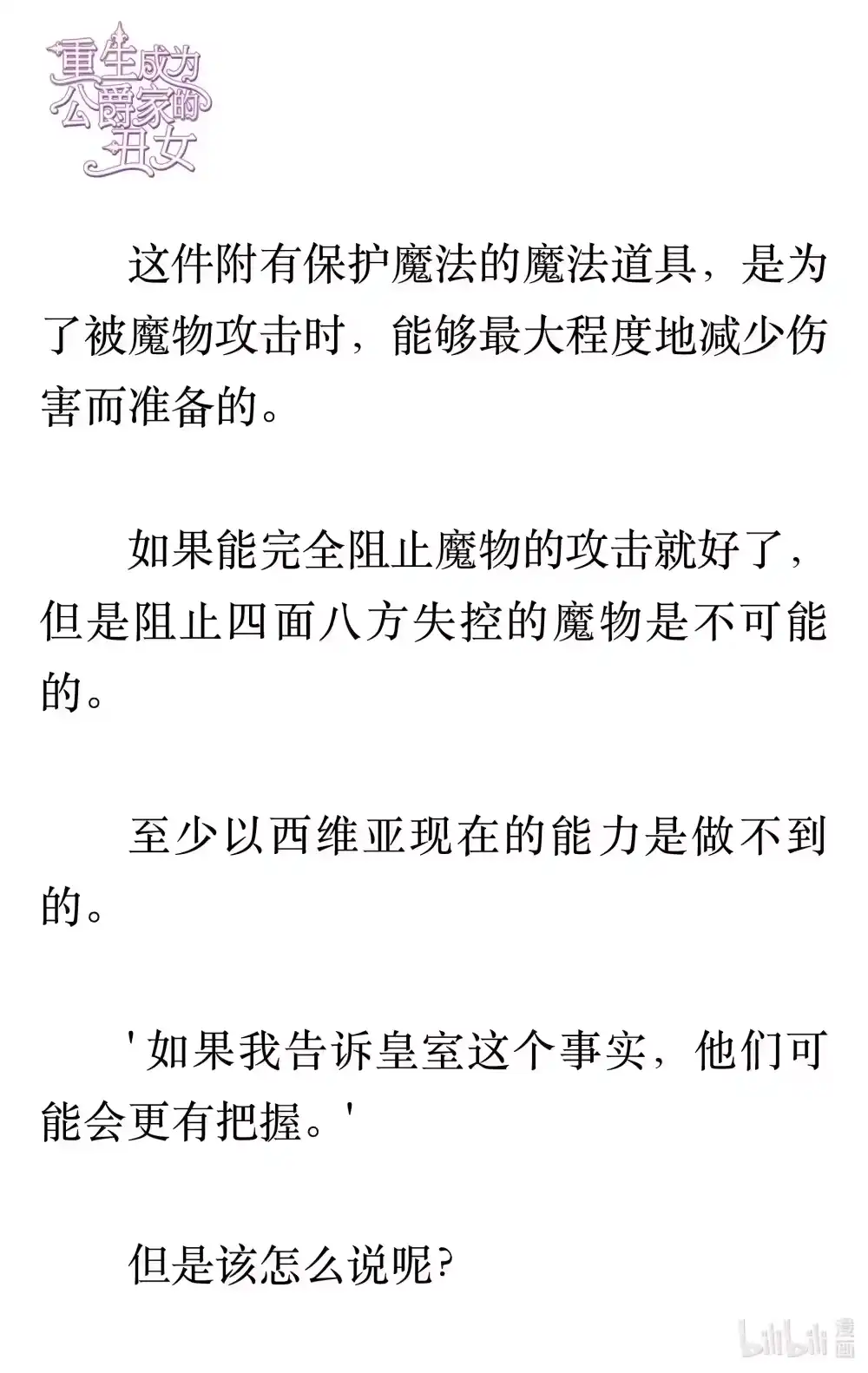 重生成为公爵家的丑女

这件附有保护魔法的魔法道具，是为了被魔物攻击时，能够最大程度地减少伤害而准备的。

如果能完全阻止魔物的攻击就好了，但是阻止四面八方失控的魔物是不可能的。

至少以西维亚现在的能力是做不到的。

'如果我告诉皇室这个事实，他们可能会更有把握。'

但是该怎么说呢？

bilibili 漫画